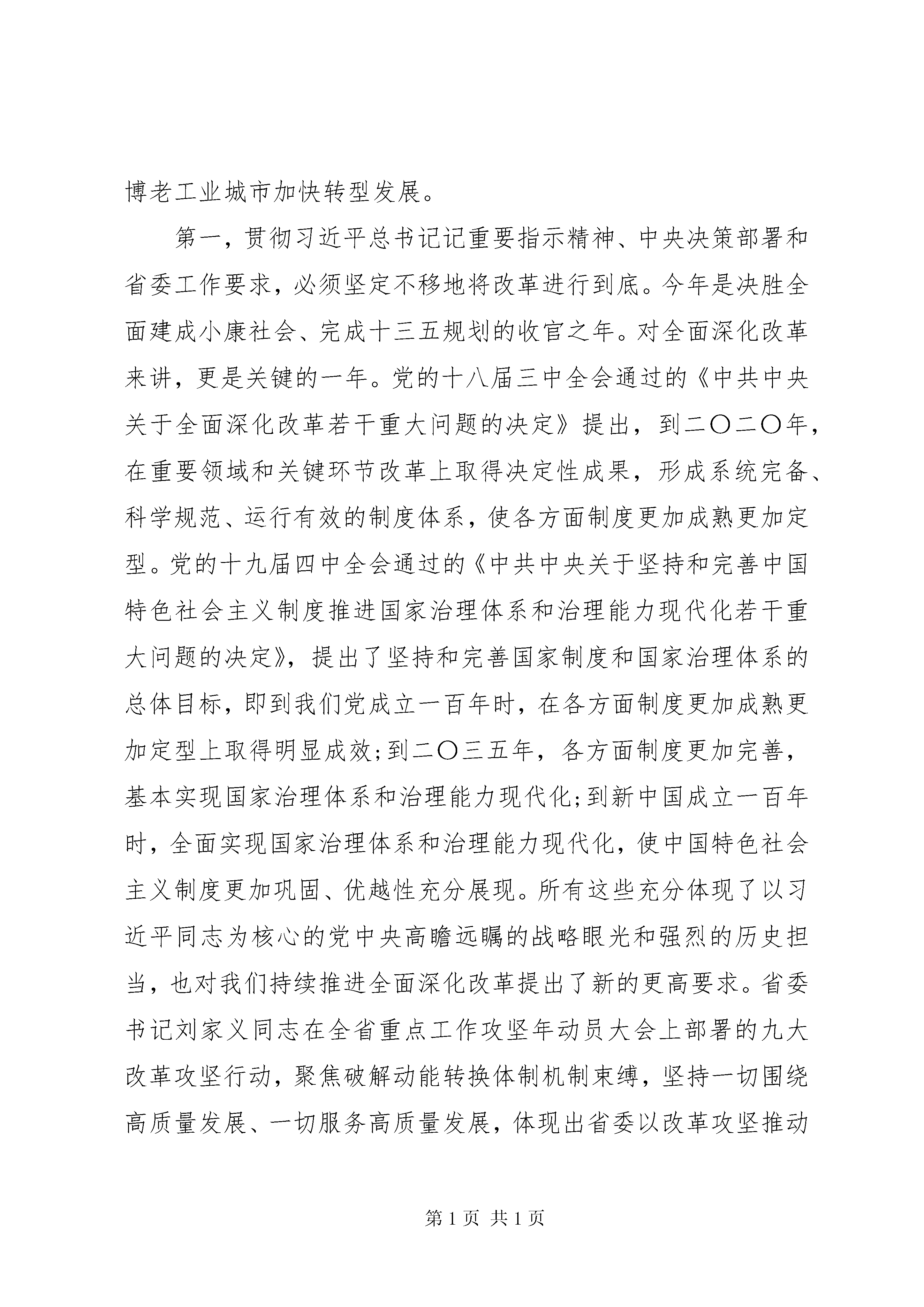 博老工业城市加快转型发展。

第一，贯彻习近平总书记记重要指示精神、中央决策部署和省委工作要求，必须坚定不移地将改革进行到底。今年是决胜全面建成小康社会、完成十三五规划的收官之年。对全面深化改革来讲，更是关键的一年。党的十八届三中全会通过的《中共中央关于全面深化改革若干重大问题的决定》提出，到二〇二〇年，在重要领域和关键环节改革上取得决定性成果，形成系统完备、科学规范、运行有效的制度体系，使各方面制度更加成熟更加定型。党的十九届四中全会通过的《中共中央关于坚持和完善中国特色社会主义制度推进国家治理体系和治理能力现代化若干重大问题的决定》，提出了坚持和完善国家制度和国家治理体系的总体目标，即到我们党成立一百年时，在各方面制度更加成熟更加定型上取得明显成效;到二〇三五年，各方面制度更加完善，基本实现国家治理体系和治理能力现代化;到新中国成立一百年时，全面实现国家治理体系和治理能力现代化，使中国特色社会主义制度更加巩固、优越性充分展现。所有这些充分体现了以习近平同志为核心的党中央高瞻远瞩的战略眼光和强烈的历史担当，也对我们持续推进全面深化改革提出了新的更高要求。省委书记刘家义同志在全省重点工作攻坚年动员大会上部署的九大改革攻坚行动，聚焦破解动能转换体制机制束缚，坚持一切围绕高质量发展、一切服务高质量发展，体现出省委以改革攻坚推动

第 1 页 共 1 页